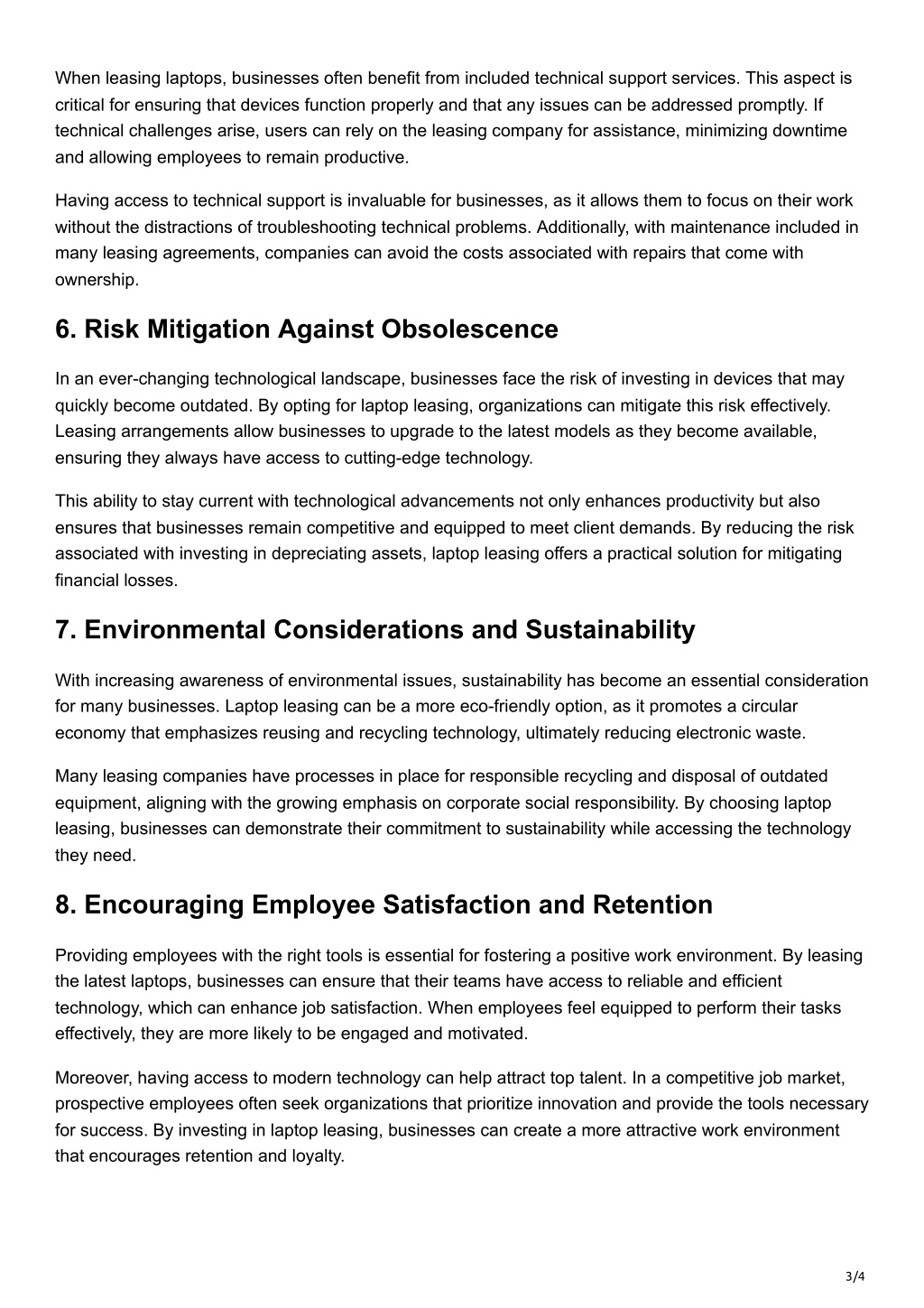 When leasing laptops, businesses often benefit from included technical support services. This aspect is critical for ensuring that devices function properly and that any issues can be addressed promptly. If technical challenges arise, users can rely on the leasing company for assistance, minimizing downtime and allowing employees to remain productive.

Having access to technical support is invaluable for businesses, as it allows them to focus on their work without the distractions of troubleshooting technical problems. Additionally, with maintenance included in many leasing agreements, companies can avoid the costs associated with repairs that come with ownership.

6. Risk Mitigation Against Obsolescence

In an ever-changing technological landscape, businesses face the risk of investing in devices that may quickly become outdated. By opting for laptop leasing, organizations can mitigate this risk effectively. Leasing arrangements allow businesses to upgrade to the latest models as they become available, ensuring they always have access to cutting-edge technology.

This ability to stay current with technological advancements not only enhances productivity but also ensures that businesses remain competitive and equipped to meet client demands. By reducing the risk associated with investing in depreciating assets, laptop leasing offers a practical solution for mitigating financial losses.

7. Environmental Considerations and Sustainability

With increasing awareness of environmental issues, sustainability has become an essential consideration for many businesses. Laptop leasing can be a more eco-friendly option, as it promotes a circular economy that emphasizes reusing and recycling technology, ultimately reducing electronic waste.

Many leasing companies have processes in place for responsible recycling and disposal of outdated equipment, aligning with the growing emphasis on corporate social responsibility. By choosing laptop leasing, businesses can demonstrate their commitment to sustainability while accessing the technology they need.

8. Encouraging Employee Satisfaction and Retention

Providing employees with the right tools is essential for fostering a positive work environment. By leasing the latest laptops, businesses can ensure that their teams have access to reliable and efficient technology, which can enhance job satisfaction. When employees feel equipped to perform their tasks effectively, they are more likely to be engaged and motivated.

Moreover, having access to modern technology can help attract top talent. In a competitive job market, prospective employees often seek organizations that prioritize innovation and provide the tools necessary for success. By investing in laptop leasing, businesses can create a more attractive work environment that encourages retention and loyalty.

3/4